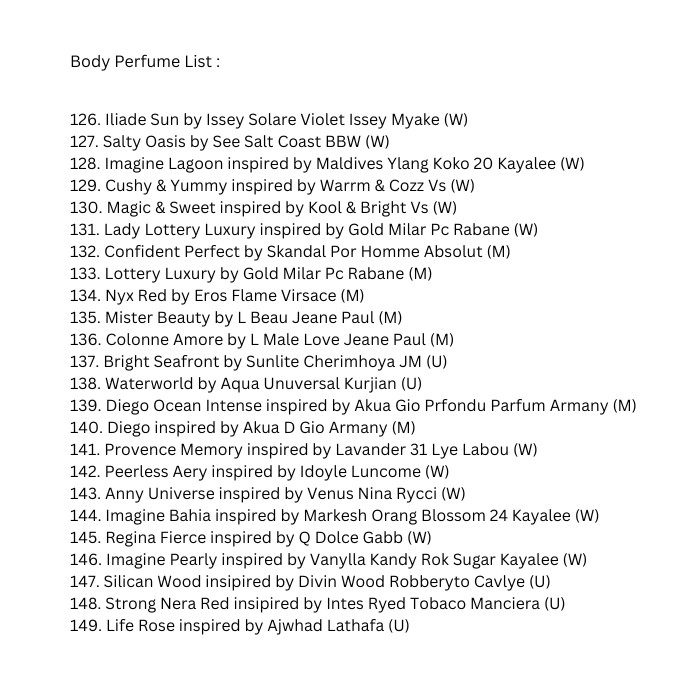 Body Perfume List :

126. Iliade Sun by Issey Solare Violet Issey Myake (W)
127. Salty Oasis by See Salt Coast BBW (W)
128. Imagine Lagoon inspired by Maldives Ylang Koko 20 Kayalee (W)
129. Cushy & Yummy inspired by Warrm & Cozz Vs (W)
130. Magic & Sweet inspired by Kool & Bright Vs (W)
131. Lady Lottery Luxury inspired by Gold Milar Pc Rabane (W)
132. Confident Perfect by Skandal Por Homme Absolut (M)
133. Lottery Luxury by Gold Milar Pc Rabane (M)
134. Nyx Red by Eros Flame Virsace (M)
135. Mister Beauty by L Beau Jeane Paul (M)
136. Colonne Amore by L Male Love Jeane Paul (M)
137. Bright Seafront by Sunlite Cherimhoya JM (U)
138. Waterworld by Aqua Unuversal Kurjian (U)
139. Diego Ocean Intense inspired by Akua Gio Prfondu Parfum Armany (M)
140. Diego inspired by Akua D Gio Armany (M)
141. Provence Memory inspired by Lavander 31 Lye Labou (W)
142. Peerless Aery inspired by Idoyle Luncome (W)
143. Anny Universe inspired by Venus Nina Rycci (W)
144. Imagine Bahia inspired by Markesh Orang Blossom 24 Kayalee (W)
145. Regina Fierce inspired by Q Dolce Gabb (W)
146. Imagine Pearly inspired by Vanylla Kandy Rok Sugar Kayalee (W)
147. Silican Wood insipired by Divin Wood Robberyto Cavlye (U)
148. Strong Nera Red insipired by Intes Ryed Tobaco Manciera (U)
149. Life Rose inspired by Ajwhad Lathafa (U)